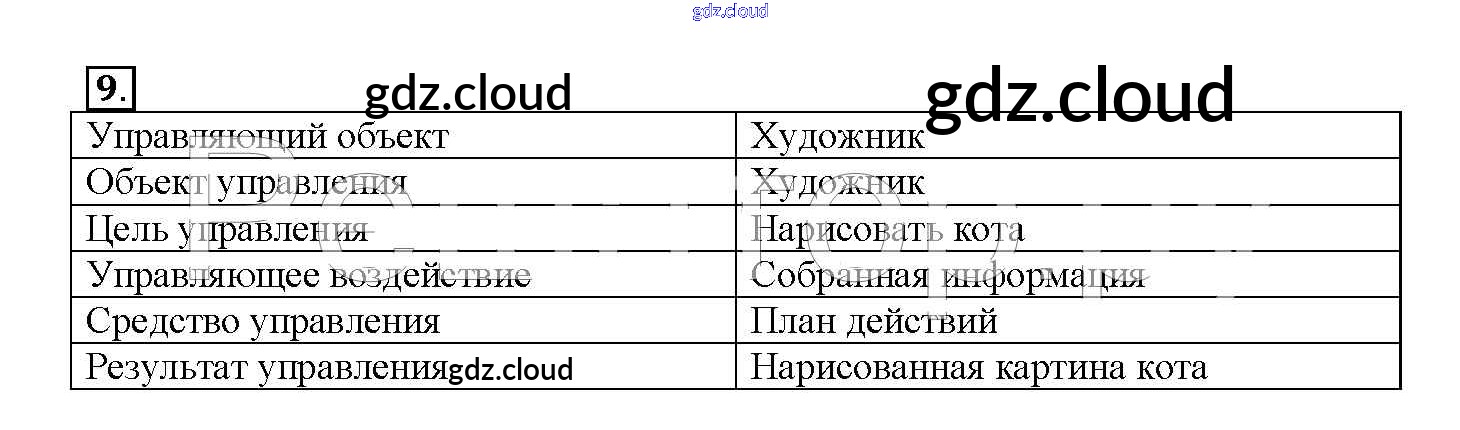 9.

| Управляющий объект | Художник |
|---|---|
| Объект управления | Художник |
| Цель управления | Нарисовать кота |
| Управляющее воздействие | Собранная информация |
| Средство управления | План действий |
| Результат управления | Нарисованная картина кота |

gdz.cloud